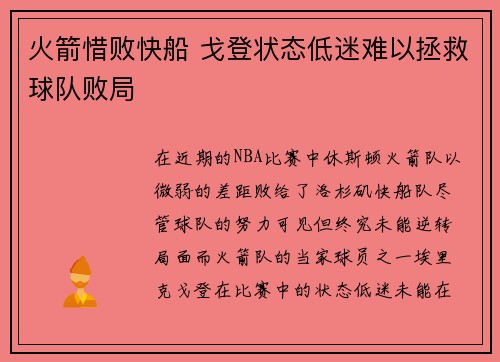 火箭惜败快船 戈登状态低迷难以拯救球队败局

在近期的NBA比赛中休斯顿火箭队以微弱的差距败给了洛杉矶快船队尽管球队的努力可见但终究未能逆转局面而火箭队的当家球员之一埃里克戈登在比赛中的状态低迷未能在